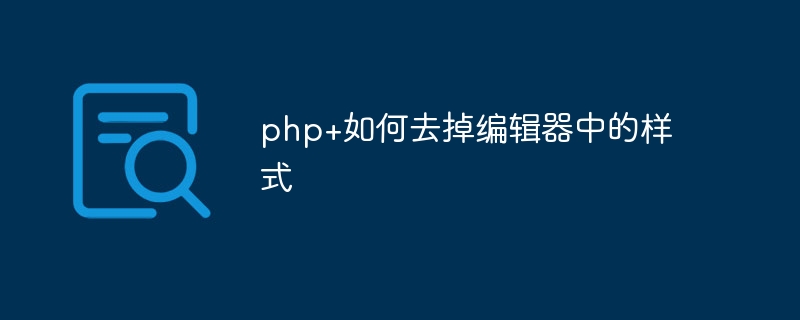 php+如何去掉编辑器中的样式